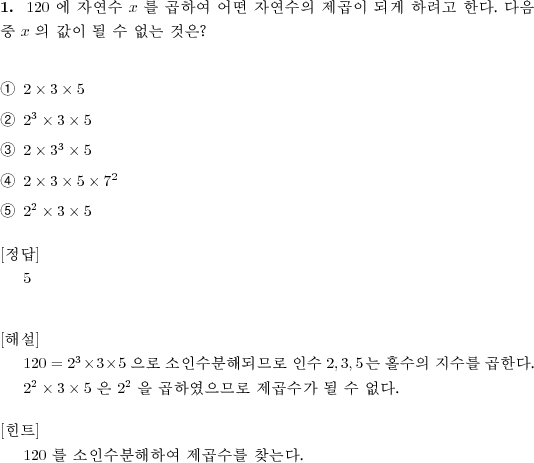 **1.** 120 에 자연수 $x$ 를 곱하여 어떤 자연수의 제곱이 되게 하려고 한다. 다음 중 $x$ 의 값이 될 수 없는 것은?

① $2 \times 3 \times 5$

② $2^3 \times 3 \times 5$

③ $2 \times 3^3 \times 5$

④ $2 \times 3 \times 5 \times 7^2$

⑤ $2^2 \times 3 \times 5$

[정답]
5

[해설]
$120 = 2^3 \times 3 \times 5$ 으로 소인수분해되므로 인수 $2, 3, 5$ 는 홀수의 지수를 곱한다.
$2^2 \times 3 \times 5$ 은 $2^2$ 을 곱하였으므로 제곱수가 될 수 없다.

[힌트]
120 를 소인수분해하여 제곱수를 찾는다.